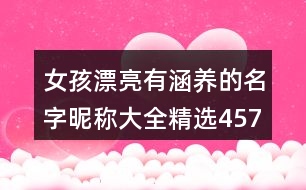 女孩漂亮有涵养的名字昵称大全精选457